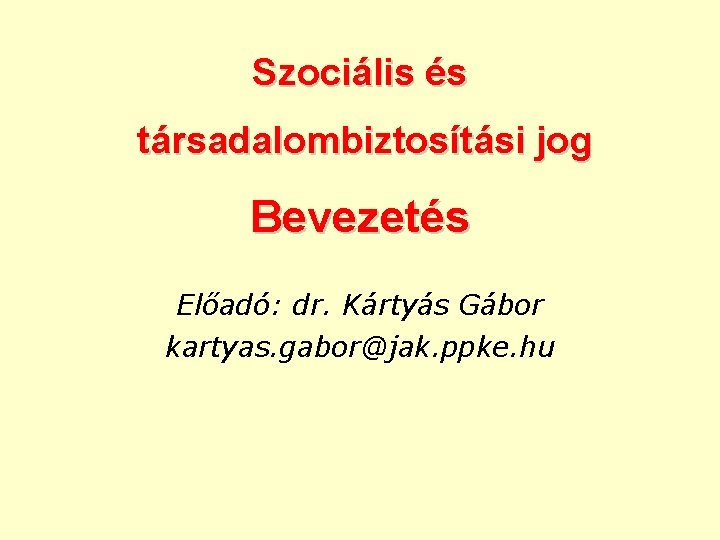 Szociális és

társadalombiztosítási jog

Bevezetés

Előadó: dr. Kártyás Gábor
kartyas.gabor@jak.ppke.hu